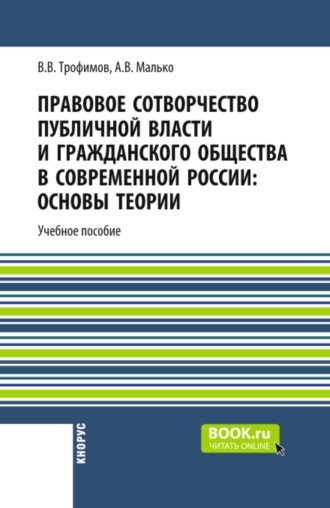 В.В. Трофимов, А.В. Малько

ПРАВОВОЕ СОТВОРЧЕСТВО ПУБЛИЧНОЙ ВЛАСТИ И ГРАЖДАНСКОГО ОБЩЕСТВА В СОВРЕМЕННОЙ РОССИИ: ОСНОВЫ ТЕОРИИ

Учебное пособие

КНОРУС

BOOK.ru
ЧИТАТЬ ONLINE